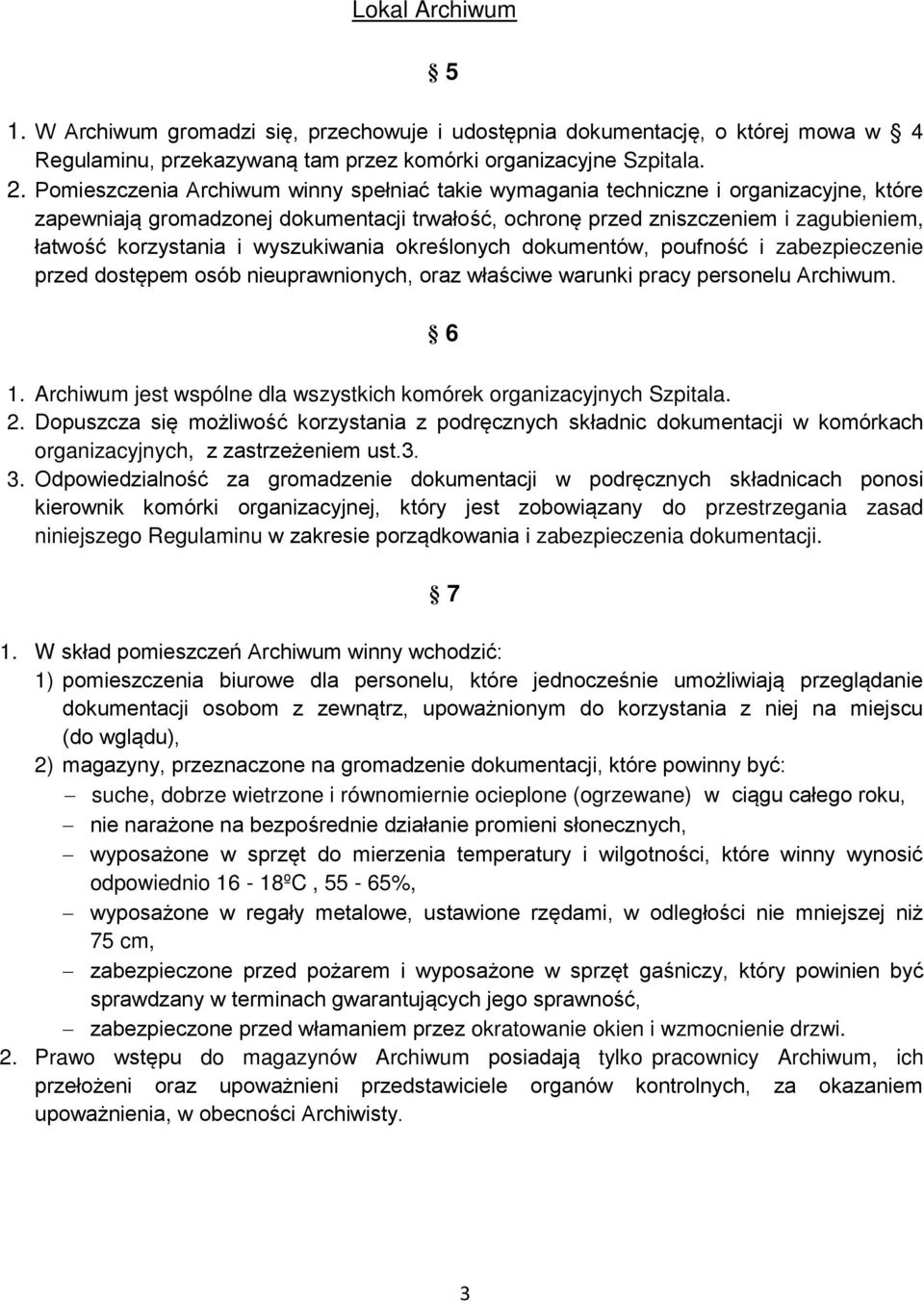 Lokal Archiwum

§ 5

1. W Archiwum gromadzi się, przechowuje i udostępnia dokumentację, o której mowa w § 4 Regulaminu, przekazywaną tam przez komórki organizacyjne Szpitala.
2. Pomieszczenia Archiwum winny spełniać takie wymagania techniczne i organizacyjne, które zapewniają gromadzonej dokumentacji trwałość, ochronę przed zniszczeniem i zagubieniem, łatwość korzystania i wyszukiwania określonych dokumentów, poufność i zabezpieczenie przed dostępem osób nieuprawnionych, oraz właściwe warunki pracy personelu Archiwum.

§ 6

1. Archiwum jest wspólne dla wszystkich komórek organizacyjnych Szpitala.
2. Dopuszcza się możliwość korzystania z podręcznych składnic dokumentacji w komórkach organizacyjnych, z zastrzeżeniem ust.3.
3. Odpowiedzialność za gromadzenie dokumentacji w podręcznych składnicach ponosi kierownik komórki organizacyjnej, który jest zobowiązany do przestrzegania zasad niniejszego Regulaminu w zakresie porządkowania i zabezpieczenia dokumentacji.

§ 7

1. W skład pomieszczeń Archiwum winny wchodzić:
1) pomieszczenia biurowe dla personelu, które jednocześnie umożliwiają przeglądanie dokumentacji osobom z zewnątrz, upoważnionym do korzystania z niej na miejscu (do wglądu),
2) magazyny, przeznaczone na gromadzenie dokumentacji, które powinny być:
– suche, dobrze wietrzone i równomiernie ocieplone (ogrzewane) w ciągu całego roku,
– nie narażone na bezpośrednie działanie promieni słonecznych,
– wyposażone w sprzęt do mierzenia temperatury i wilgotności, które winny wynosić odpowiednio 16 - 18ºC , 55 - 65%,
– wyposażone w regały metalowe, ustawione rzędami, w odległości nie mniejszej niż 75 cm,
– zabezpieczone przed pożarem i wyposażone w sprzęt gaśniczy, który powinien być sprawdzany w terminach gwarantujących jego sprawność,
– zabezpieczone przed włamaniem przez okratowanie okien i wzmocnienie drzwi.
2. Prawo wstępu do magazynów Archiwum posiadają tylko pracownicy Archiwum, ich przełożeni oraz upoważnieni przedstawiciele organów kontrolnych, za okazaniem upoważnienia, w obecności Archiwisty.

3